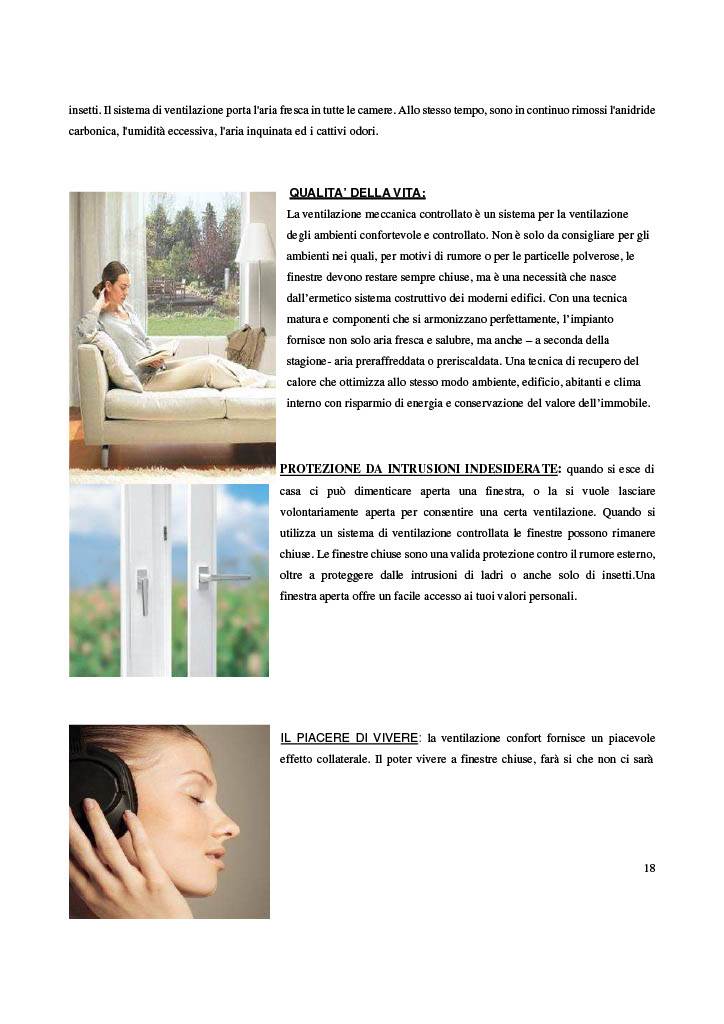 insetti. Il sistema di ventilazione porta l'aria fresca in tutte le camere. Allo stesso tempo, sono in continuo rimossi l'anidride carbonica, l'umidità eccessiva, l'aria inquinata ed i cattivi odori.

QUALITA' DELLA VITA:
La ventilazione meccanica controllato è un sistema per la ventilazione degli ambienti confortevole e controllato. Non è solo da consigliare per gli ambienti nei quali, per motivi di rumore o per le particelle polverose, le finestre devono restare sempre chiuse, ma è una necessità che nasce dall'ermetico sistema costruttivo dei moderni edifici. Con una tecnica matura e componenti che si armonizzano perfettamente, l'impianto fornisce non solo aria fresca e salubre, ma anche – a seconda della stagione- aria preraffreddata o preriscaldata. Una tecnica di recupero del calore che ottimizza allo stesso modo ambiente, edificio, abitanti e clima interno con risparmio di energia e conservazione del valore dell'immobile.

PROTEZIONE DA INTRUSIONI INDESIDERATE: quando si esce di casa ci può dimenticare aperta una finestra, o la si vuole lasciare volontariamente aperta per consentire una certa ventilazione. Quando si utilizza un sistema di ventilazione controllata le finestre possono rimanere chiuse. Le finestre chiuse sono una valida protezione contro il rumore esterno, oltre a proteggere dalle intrusioni di ladri o anche solo di insetti.Una finestra aperta offre un facile accesso ai tuoi valori personali.

IL PIACERE DI VIVERE: la ventilazione confort fornisce un piacevole effetto collaterale. Il poter vivere a finestre chiuse, farà si che non ci sarà

18